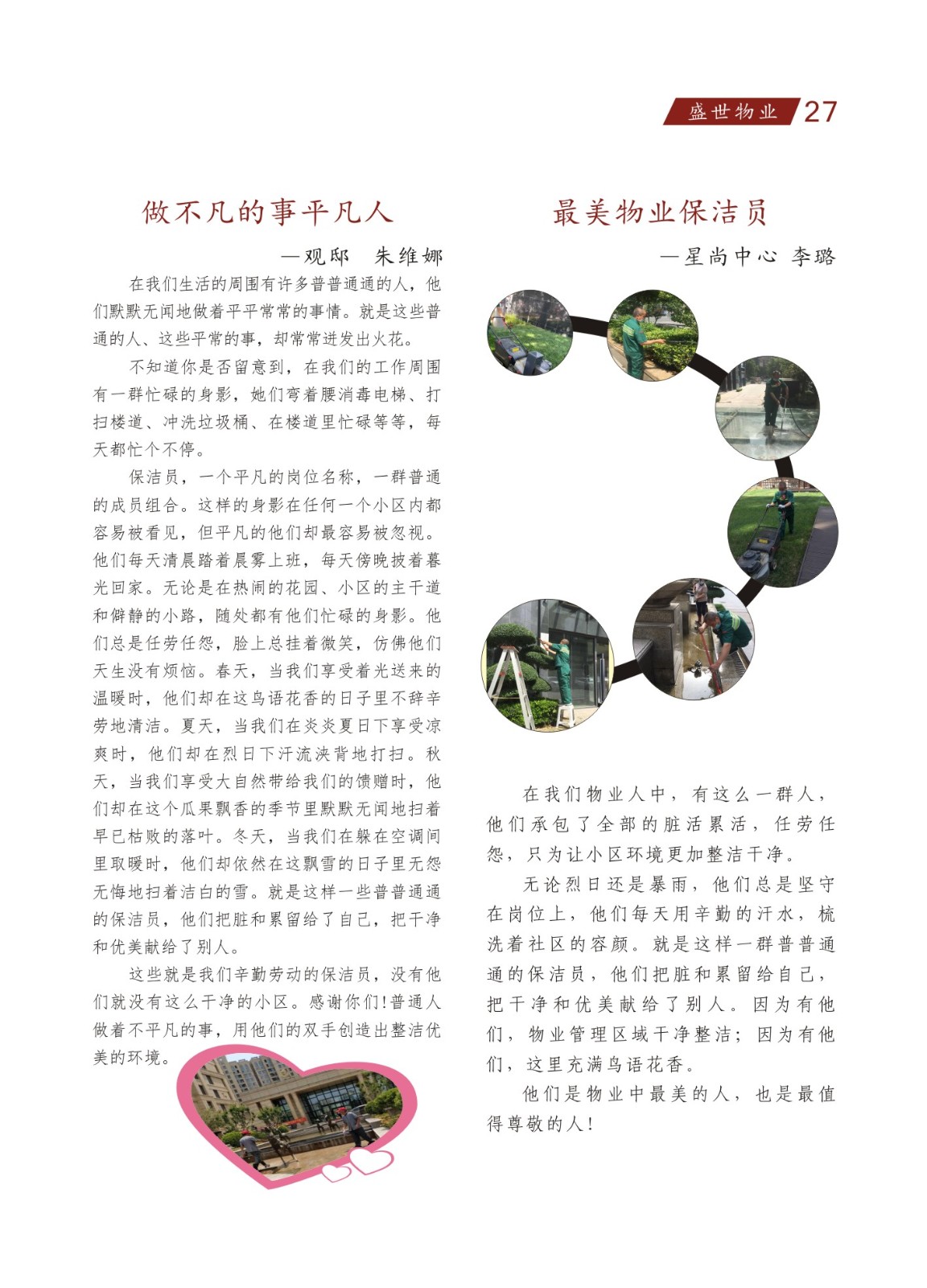 盛世物业 27

做不凡的事平凡人

—观邸　朱维娜

在我们生活的周围有许多普普通通的人，他们默默无闻地做着平平常常的事情。就是这些普通的人、这些平常的事，却常常迸发出火花。

不知道你是否留意到，在我们的工作周围有一群忙碌的身影，她们弯着腰消毒电梯、打扫楼道、冲洗垃圾桶、在楼道里忙碌等等，每天都忙个不停。

保洁员，一个平凡的岗位名称，一群普通的成员组合。这样的身影在任何一个小区内都容易被看见，但平凡的他们却最容易被忽视。他们每天清晨踏着晨雾上班，每天傍晚披着暮光回家。无论是在热闹的花园、小区的主干道和僻静的小路，随处都有他们忙碌的身影。他们总是任劳任怨，脸上总挂着微笑，仿佛他们天生没有烦恼。春天，当我们享受着光送来的温暖时，他们却在这鸟语花香的日子里不辞辛劳地清洁。夏天，当我们在炎炎夏日下享受凉爽时，他们却在烈日下汗流浃背地打扫。秋天，当我们享受大自然带给我们的馈赠时，他们却在这个瓜果飘香的季节里默默无闻地扫着早已枯败的落叶。冬天，当我们在躲在空调间里取暖时，他们却依然在这飘雪的日子里无怨无悔地扫着洁白的雪。就是这样一些普普通通的保洁员，他们把脏和累留给了自己，把干净和优美献给了别人。

这些就是我们辛勤劳动的保洁员，没有他们就没有这么干净的小区。感谢你们！普通人做着不平凡的事，用他们的双手创造出整洁优美的环境。

最美物业保洁员

—星尚中心 李璐

在我们物业人中，有这么一群人，他们承包了全部的脏活累活，任劳任怨，只为让小区环境更加整洁干净。

无论烈日还是暴雨，他们总是坚守在岗位上，他们每天用辛勤的汗水，梳洗着社区的容颜。就是这样一群普普通通的保洁员，他们把脏和累留给自己，把干净和优美献给了别人。因为有他们，物业管理区域干净整洁；因为有他们，这里充满鸟语花香。

他们是物业中最美的人，也是最值得尊敬的人！